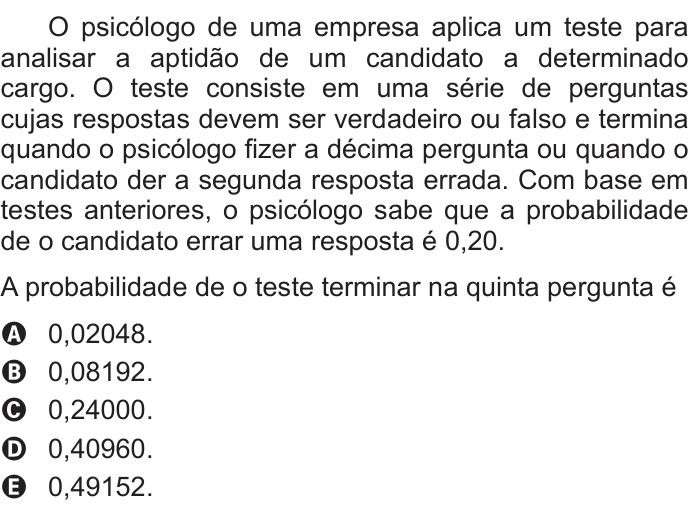 O psicólogo de uma empresa aplica um teste para analisar a aptidão de um candidato a determinado cargo. O teste consiste em uma série de perguntas cujas respostas devem ser verdadeiro ou falso e termina quando o psicólogo fizer a décima pergunta ou quando o candidato der a segunda resposta errada. Com base em testes anteriores, o psicólogo sabe que a probabilidade de o candidato errar uma resposta é 0,20.

A probabilidade de o teste terminar na quinta pergunta é

A 0,02048.
B 0,08192.
C 0,24000.
D 0,40960.
E 0,49152.